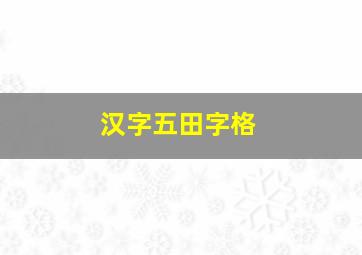 汉字五田字格